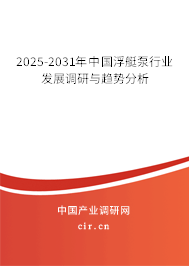 2025-2031年中国浮艇泵行业发展调研与趋势分析

中国产业调研网

cir.cn